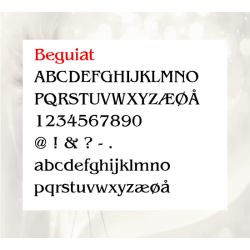 Beguiat

ABCDEFGHIJKLMNO

PQRSTUVWXYZÆØÅ

1234567890

@ ! & ? - .

abcdefghijklmno

pqrstuvwxyzæøå